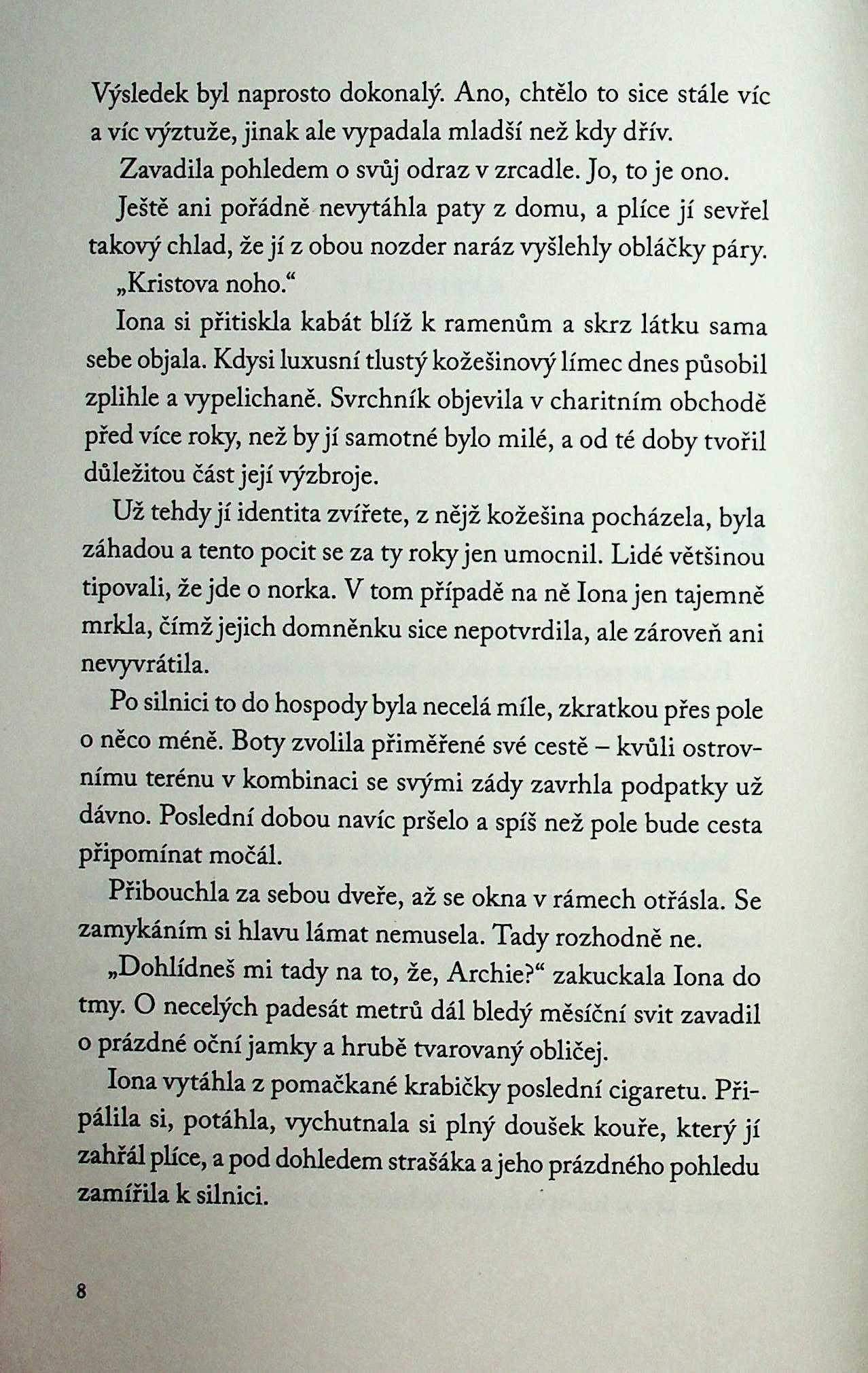 Výsledek byl naprosto dokonalý. Ano, chtělo to sice stále víc a víc výztuže, jinak ale vypadala mladší než kdy dřív.

Zavadila pohledem o svůj odraz v zrcadle. Jo, to je ono.

Ještě ani pořádně nevytáhla paty z domu, a plíce jí sevřel takový chlad, že jí z obou nozder naráz vyšlehly obláčky páry.

„Kristova noho.“

Iona si přitiskla kabát blíž k ramenům a skrz látku sama sebe objala. Kdysi luxusní tlustý kožešinový límec dnes působil zplihle a vypelichaně. Svrchník objevila v charitním obchodě před více roky, než by jí samotné bylo milé, a od té doby tvořil důležitou část její výzbroje.

Už tehdy jí identita zvířete, z nějž kožešina pocházela, byla záhadou a tento pocit se za ty roky jen umocnil. Lidé většinou tipovali, že jde o norka. V tom případě na ně Iona jen tajemně mrkla, čímž jejich domněnku sice nepotvrdila, ale zároveň ani nevyvrátila.

Po silnici to do hospody byla necelá míle, zkratkou přes pole o něco méně. Boty zvolila přiměřené své cestě – kvůli ostrovnímu terénu v kombinaci se svými zády zavrhla podpatky už dávno. Poslední dobou navíc pršelo a spíš než pole bude cesta připomínat močál.

Přibouchla za sebou dveře, až se okna v rámech otřásla. Se zamykáním si hlavu lámat nemusela. Tady rozhodně ne.

„Dohlídneš mi tady na to, že, Archie?“ zakuckala Iona do tmy. O necelých padesát metrů dál bledý měsíční svit zavadil o prázdné oční jamky a hrubě tvarovaný obličej.

Iona vytáhla z pomačkané krabičky poslední cigaretu. Připálila si, potáhla, vychutnala si plný doušek kouře, který jí zahřál plíce, a pod dohledem strašáka a jeho prázdného pohledu zamířila k silnici.

8